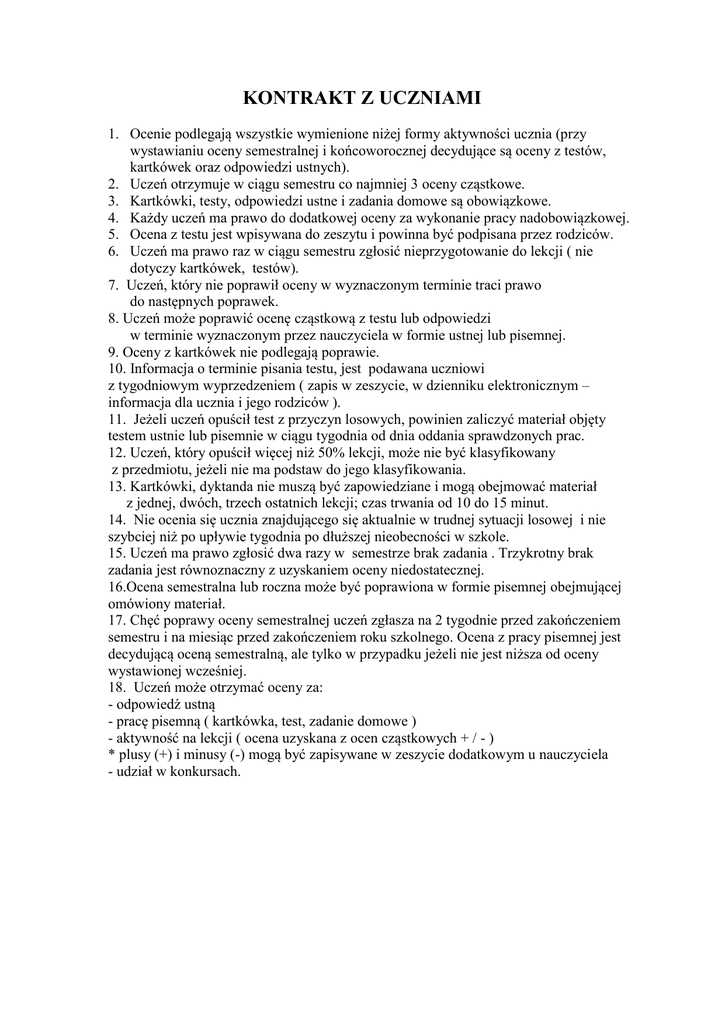 KONTRAKT Z UCZNIAMI

1. Ocenie podlegają wszystkie wymienione niżej formy aktywności ucznia (przy wystawianiu oceny semestralnej i końcoworocznej decydujące są oceny z testów, kartkówek oraz odpowiedzi ustnych).
2. Uczeń otrzymuje w ciągu semestru co najmniej 3 oceny cząstkowe.
3. Kartkówki, testy, odpowiedzi ustne i zadania domowe są obowiązkowe.
4. Każdy uczeń ma prawo do dodatkowej oceny za wykonanie pracy nadobowiązkowej.
5. Ocena z testu jest wpisywana do zeszytu i powinna być podpisana przez rodziców.
6. Uczeń ma prawo raz w ciągu semestru zgłosić nieprzygotowanie do lekcji ( nie dotyczy kartkówek, testów).
7. Uczeń, który nie poprawił oceny w wyznaczonym terminie traci prawo do następnych poprawek.
8. Uczeń może poprawić ocenę cząstkową z testu lub odpowiedzi w terminie wyznaczonym przez nauczyciela w formie ustnej lub pisemnej.
9. Oceny z kartkówek nie podlegają poprawie.
10. Informacja o terminie pisania testu, jest podawana uczniowi z tygodniowym wyprzedzeniem ( zapis w zeszycie, w dzienniku elektronicznym – informacja dla ucznia i jego rodziców ).
11. Jeżeli uczeń opuścił test z przyczyn losowych, powinien zaliczyć materiał objęty testem ustnie lub pisemnie w ciągu tygodnia od dnia oddania sprawdzonych prac.
12. Uczeń, który opuścił więcej niż 50% lekcji, może nie być klasyfikowany z przedmiotu, jeżeli nie ma podstaw do jego klasyfikowania.
13. Kartkówki, dyktanda nie muszą być zapowiedziane i mogą obejmować materiał z jednej, dwóch, trzech ostatnich lekcji; czas trwania od 10 do 15 minut.
14. Nie ocenia się ucznia znajdującego się aktualnie w trudnej sytuacji losowej i nie szybciej niż po upływie tygodnia po dłuższej nieobecności w szkole.
15. Uczeń ma prawo zgłosić dwa razy w semestrze brak zadania . Trzykrotny brak zadania jest równoznaczny z uzyskaniem oceny niedostatecznej.
16.Ocena semestralna lub roczna może być poprawiona w formie pisemnej obejmującej omówiony materiał.
17. Chęć poprawy oceny semestralnej uczeń zgłasza na 2 tygodnie przed zakończeniem semestru i na miesiąc przed zakończeniem roku szkolnego. Ocena z pracy pisemnej jest decydującą oceną semestralną, ale tylko w przypadku jeżeli nie jest niższa od oceny wystawionej wcześniej.
18. Uczeń może otrzymać oceny za:
- odpowiedź ustną
- pracę pisemną ( kartkówka, test, zadanie domowe )
- aktywność na lekcji ( ocena uzyskana z ocen cząstkowych + / - )
* plusy (+) i minusy (-) mogą być zapisywane w zeszycie dodatkowym u nauczyciela
- udział w konkursach.